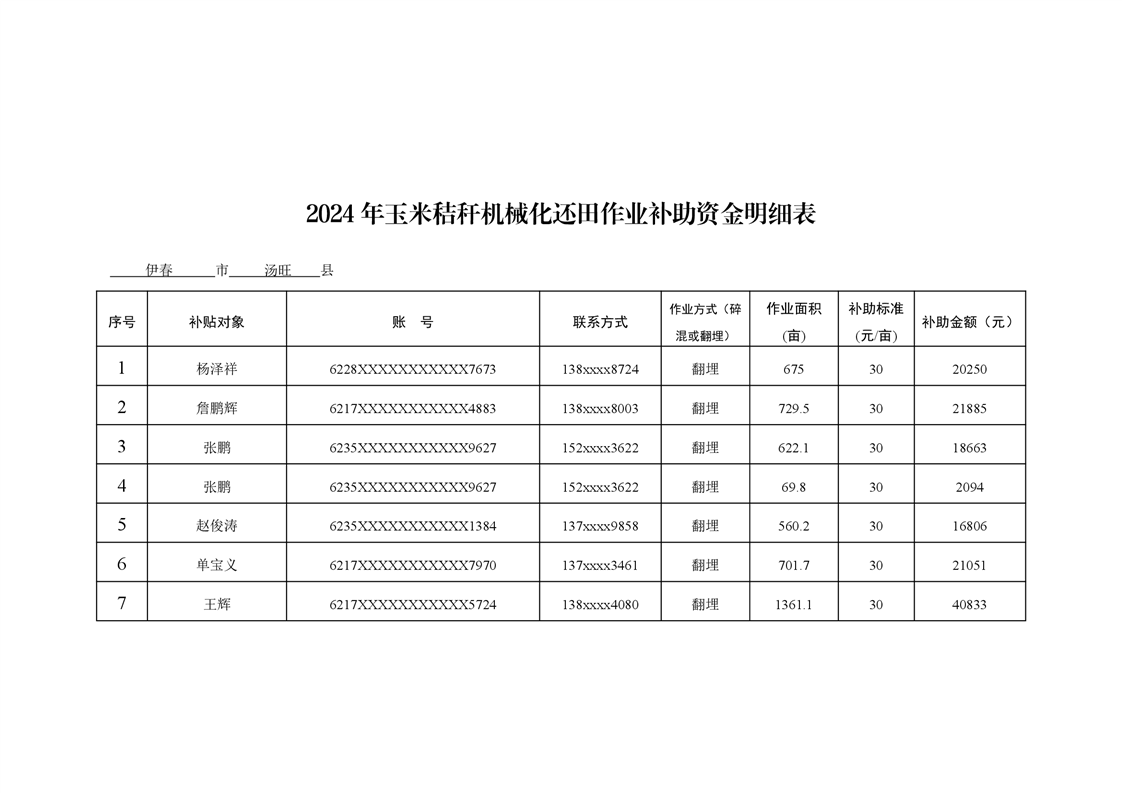 2024 年玉米秸秆机械化还田作业补助资金明细表

伊春 市 汤旺 县

| 序号 | 补贴对象 | 账 号 | 联系方式 | 作业方式（碎混或翻埋） | 作业面积（亩） | 补助标准（元/亩） | 补助金额（元） |
|---|---|---|---|---|---|---|---|
| 1 | 杨泽祥 | 6228XXXXXXXXXXX7673 | 138xxxx8724 | 翻埋 | 675 | 30 | 20250 |
| 2 | 詹鹏辉 | 6217XXXXXXXXXXX4883 | 138xxxx8003 | 翻埋 | 729.5 | 30 | 21885 |
| 3 | 张鹏 | 6235XXXXXXXXXXX9627 | 152xxxx3622 | 翻埋 | 622.1 | 30 | 18663 |
| 4 | 张鹏 | 6235XXXXXXXXXXX9627 | 152xxxx3622 | 翻埋 | 69.8 | 30 | 2094 |
| 5 | 赵俊涛 | 6235XXXXXXXXXXX1384 | 137xxxx9858 | 翻埋 | 560.2 | 30 | 16806 |
| 6 | 单宝义 | 6217XXXXXXXXXXX7970 | 137xxxx3461 | 翻埋 | 701.7 | 30 | 21051 |
| 7 | 王辉 | 6217XXXXXXXXXXX5724 | 138xxxx4080 | 翻埋 | 1361.1 | 30 | 40833 |